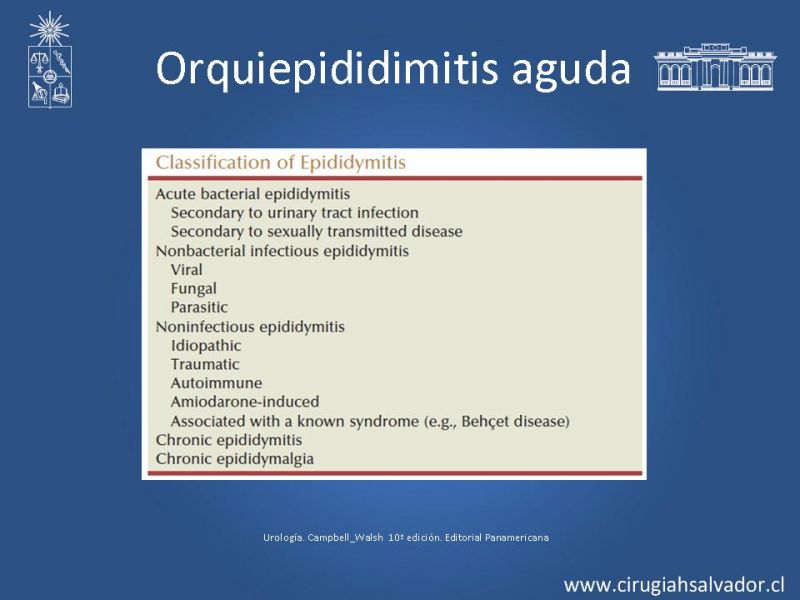 Orquiepididimitis aguda

Classification of Epididymitis

Acute bacterial epididymitis
Secondary to urinary tract infection
Secondary to sexually transmitted disease
Nonbacterial infectious epididymitis
Viral
Fungal
Parasitic
Noninfectious epididymitis
Idiopathic
Traumatic
Autoimmune
Amiodarone-induced
Associated with a known syndrome (e.g., Behçet disease)
Chronic epididymitis
Chronic epididymalgia

Urología. Campbell_Walsh 10ª edición. Editorial Panamericana

www.cirugiahsalvador.cl